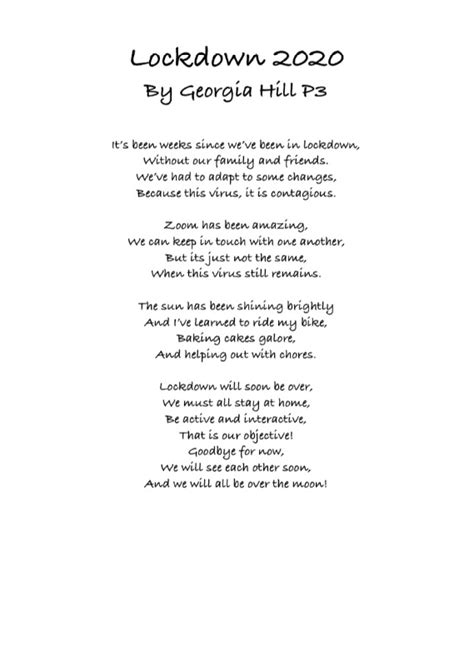 Lockdown 2020
By Georgia Hill P3

It's been weeks since we've been in lockdown,
Without our family and friends.
We've had to adapt to some changes,
Because this virus, it is contagious.

Zoom has been amazing,
We can keep in touch with one another,
But its just not the same,
When this virus still remains.

The sun has been shining brightly
And I've learned to ride my bike,
Baking cakes galore,
And helping out with chores.

Lockdown will soon be over,
We must all stay at home,
Be active and interactive,
That is our objective!
Goodbye for now,
We will see each other soon,
And we will all be over the moon!